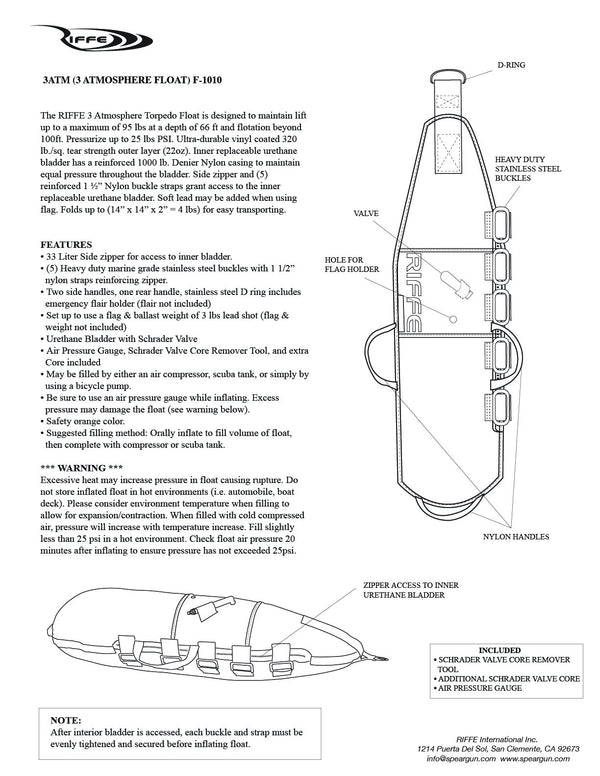 RIFFE

3ATM (3 ATMOSPHERE FLOAT) F-1010

The RIFFE 3 Atmosphere Torpedo Float is designed to maintain lift up to a maximum of 95 lbs at a depth of 66 ft and flotation beyond 100ft. Pressurize up to 25 lbs PSI. Ultra-durable vinyl coated 320 lb./sq. tear strength outer layer (22oz). Inner replaceable urethane bladder has a reinforced 1000 lb. Denier Nylon casing to maintain equal pressure throughout the bladder. Side zipper and (5) reinforced 1 ½" Nylon buckle straps grant access to the inner replaceable urethane bladder. Soft lead may be added when using flag. Folds up to (14" x 14" x 2" = 4 lbs) for easy transporting.

FEATURES
• 33 Liter Side zipper for access to inner bladder.
• (5) Heavy duty marine grade stainless steel buckles with 1 1/2" nylon straps reinforcing zipper.
• Two side handles, one rear handle, stainless steel D ring includes emergency flair holder (flair not included)
• Set up to use a flag & ballast weight of 3 lbs lead shot (flag & weight not included)
• Urethane Bladder with Schrader Valve
• Air Pressure Gauge, Schrader Valve Core Remover Tool, and extra Core included
• May be filled by either an air compressor, scuba tank, or simply by using a bicycle pump.
• Be sure to use an air pressure gauge while inflating. Excess pressure may damage the float (see warning below).
• Safety orange color.
• Suggested filling method: Orally inflate to fill volume of float, then complete with compressor or scuba tank.

*** WARNING ***
Excessive heat may increase pressure in float causing rupture. Do not store inflated float in hot environments (i.e. automobile, boat deck). Please consider environment temperature when filling to allow for expansion/contraction. When filled with cold compressed air, pressure will increase with temperature increase. Fill slightly less than 25 psi in a hot environment. Check float air pressure 20 minutes after inflating to ensure pressure has not exceeded 25psi.

D-RING

HEAVY DUTY STAINLESS STEEL BUCKLES

VALVE

HOLE FOR FLAG HOLDER

RIFFE

NYLON HANDLES

ZIPPER ACCESS TO INNER URETHANE BLADDER

INCLUDED
• SCHRADER VALVE CORE REMOVER TOOL
• ADDITIONAL SCHRADER VALVE CORE
• AIR PRESSURE GAUGE

NOTE:
After interior bladder is accessed, each buckle and strap must be evenly tightened and secured before inflating float.

RIFFE International Inc.
1214 Puerta Del Sol, San Clemente, CA 92673
info@speargun.com www.speargun.com